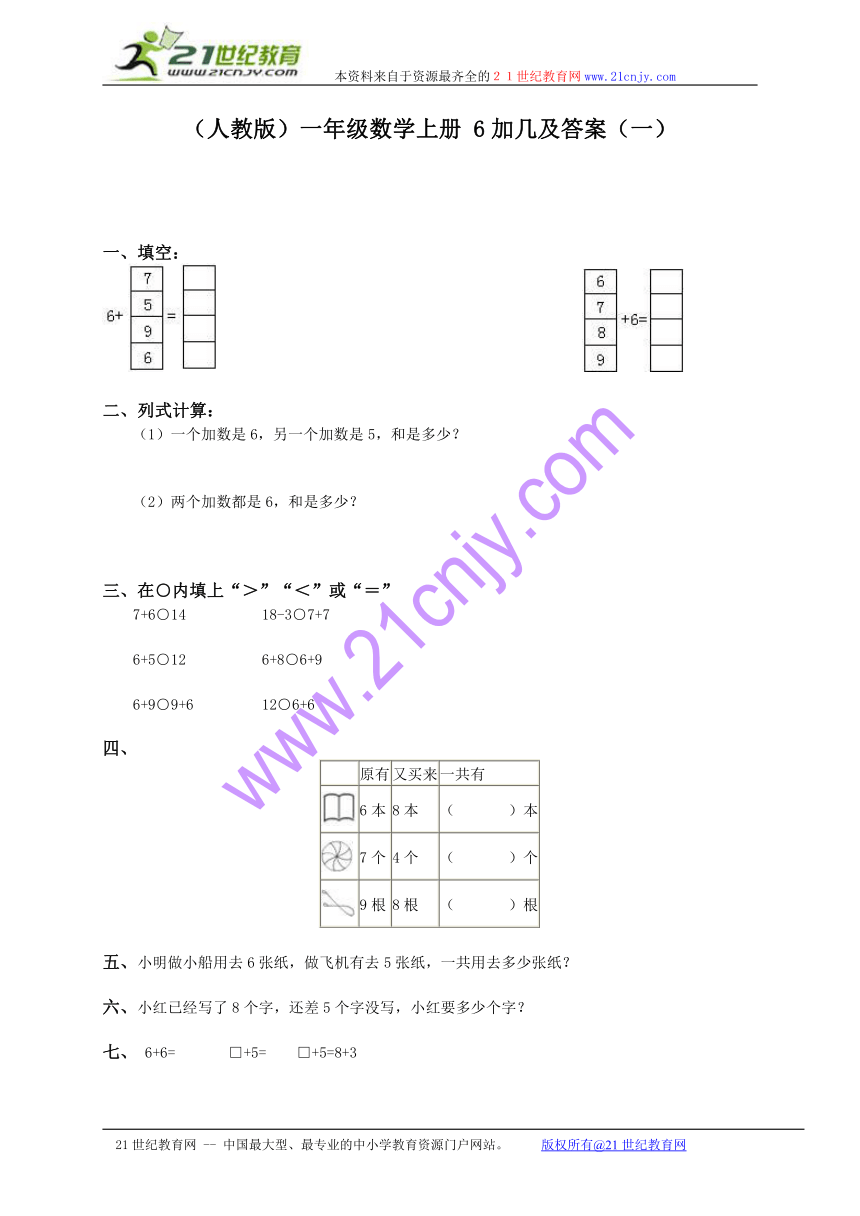 21世纪教育
www.21cnjy.com
本资料来自于资源最齐全的２１世纪教育网www.21cnjy.com

（人教版）一年级数学上册 6加几及答案（一）

一、填空：

6+ 7 5 9 6 =

6 7 8 9 +6=

二、列式计算：

（1）一个加数是6，另一个加数是5，和是多少？

（2）两个加数都是6，和是多少？

三、在○内填上“＞”“＜”或“＝”

7+6○14　　18-3○7+7

6+5○12　　6+8○6+9

6+9○9+6　　12○6+6

四、

| | 原有 | 又买来 | 一共有 |
|---|---|---|---|
| | 6本 | 8本 | （　　）本 |
| | 7个 | 4个 | （　　）个 |
| | 9根 | 8根 | （　　）根 |

五、小明做小船用去6张纸，做飞机有去5张纸，一共用去多少张纸？

六、小红已经写了8个字，还差5个字没写，小红要多少个字？

七、 6+6=　　□+5=　　□+5=8+3

www.21cnjy.com

21世纪教育网 -- 中国最大型、最专业的中小学教育资源门户网站。　　版权所有@21世纪教育网